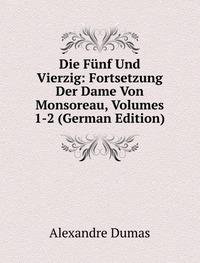 Die Fünf Und Vierzig: Fortsetzung Der Dame Von Monsoreau, Volumes 1-2 (German Edition)

Alexandre Dumas